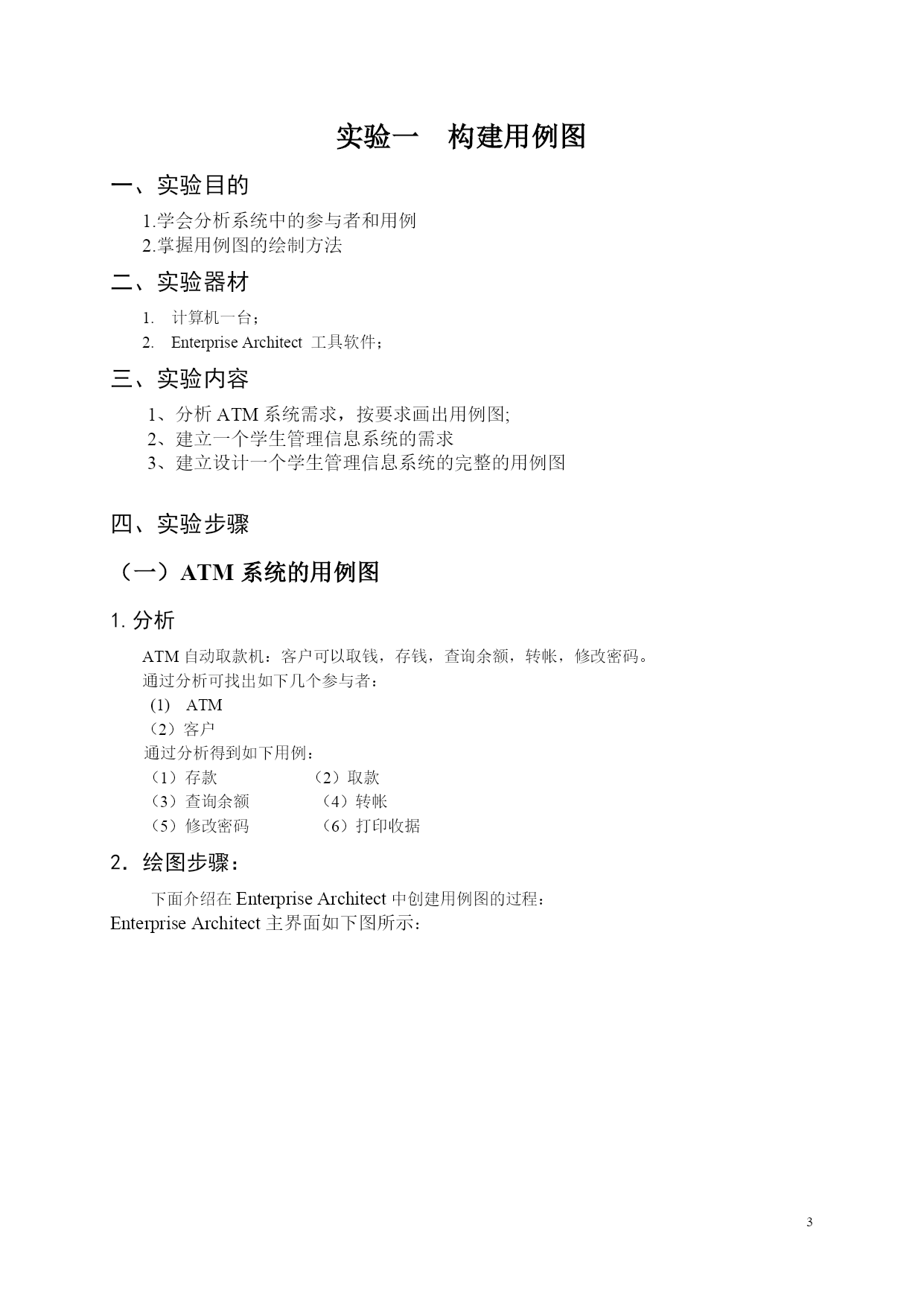 实验一　构建用例图

一、实验目的

1.学会分析系统中的参与者和用例
2.掌握用例图的绘制方法

二、实验器材

1. 计算机一台；
2. Enterprise Architect 工具软件；

三、实验内容

1、分析 ATM 系统需求，按要求画出用例图;
2、建立一个学生管理信息系统的需求
3、建立设计一个学生管理信息系统的完整的用例图

四、实验步骤

（一）ATM 系统的用例图

1. 分析

ATM 自动取款机：客户可以取钱，存钱，查询余额，转帐，修改密码。
通过分析可找出如下几个参与者：
(1) ATM
（2）客户
通过分析得到如下用例：
（1）存款　（2）取款
（3）查询余额　（4）转帐
（5）修改密码　（6）打印收据

2．绘图步骤：

下面介绍在 Enterprise Architect 中创建用例图的过程：
Enterprise Architect 主界面如下图所示：

3